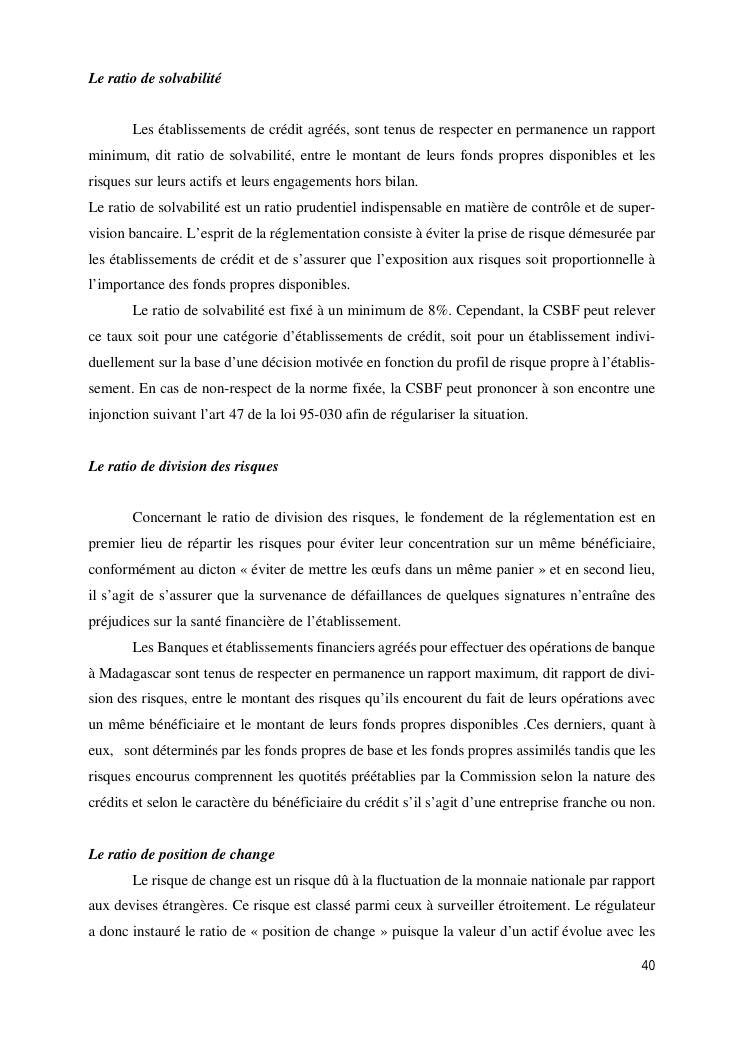 Le ratio de solvabilité

Les établissements de crédit agréés, sont tenus de respecter en permanence un rapport minimum, dit ratio de solvabilité, entre le montant de leurs fonds propres disponibles et les risques sur leurs actifs et leurs engagements hors bilan.
Le ratio de solvabilité est un ratio prudentiel indispensable en matière de contrôle et de supervision bancaire. L'esprit de la réglementation consiste à éviter la prise de risque démesurée par les établissements de crédit et de s'assurer que l'exposition aux risques soit proportionnelle à l'importance des fonds propres disponibles.

Le ratio de solvabilité est fixé à un minimum de 8%. Cependant, la CSBF peut relever ce taux soit pour une catégorie d'établissements de crédit, soit pour un établissement individuellement sur la base d'une décision motivée en fonction du profil de risque propre à l'établissement. En cas de non-respect de la norme fixée, la CSBF peut prononcer à son encontre une injonction suivant l'art 47 de la loi 95-030 afin de régulariser la situation.

Le ratio de division des risques

Concernant le ratio de division des risques, le fondement de la réglementation est en premier lieu de répartir les risques pour éviter leur concentration sur un même bénéficiaire, conformément au dicton « éviter de mettre les œufs dans un même panier » et en second lieu, il s'agit de s'assurer que la survenance de défaillances de quelques signatures n'entraîne des préjudices sur la santé financière de l'établissement.

Les Banques et établissements financiers agréés pour effectuer des opérations de banque à Madagascar sont tenus de respecter en permanence un rapport maximum, dit rapport de division des risques, entre le montant des risques qu'ils encourent du fait de leurs opérations avec un même bénéficiaire et le montant de leurs fonds propres disponibles .Ces derniers, quant à eux, sont déterminés par les fonds propres de base et les fonds propres assimilés tandis que les risques encourus comprennent les quotités préétablies par la Commission selon la nature des crédits et selon le caractère du bénéficiaire du crédit s'il s'agit d'une entreprise franche ou non.

Le ratio de position de change

Le risque de change est un risque dû à la fluctuation de la monnaie nationale par rapport aux devises étrangères. Ce risque est classé parmi ceux à surveiller étroitement. Le régulateur a donc instauré le ratio de « position de change » puisque la valeur d'un actif évolue avec les

40